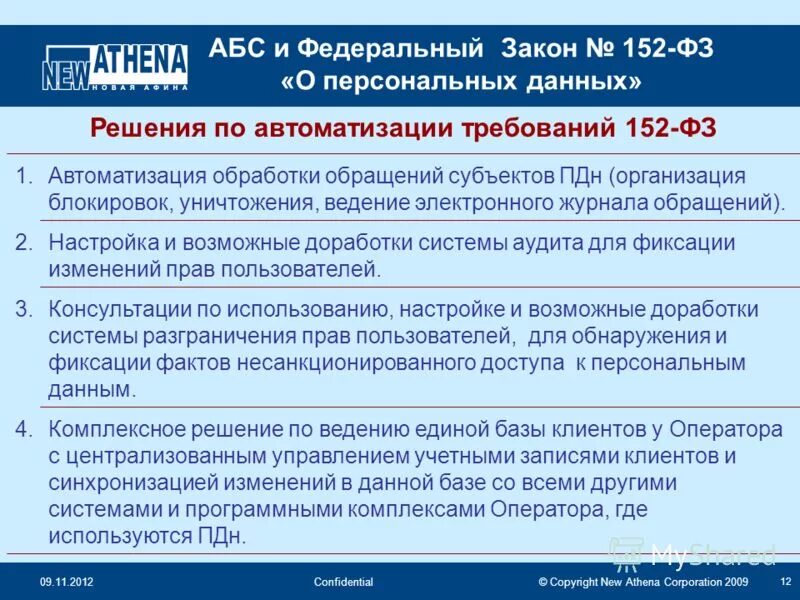 NEW ATHENA
НОВАЯ АФИНА

АБС и Федеральный Закон № 152-ФЗ «О персональных данных»

Решения по автоматизации требований 152-ФЗ

1. Автоматизация обработки обращений субъектов ПДн (организация блокировок, уничтожения, ведение электронного журнала обращений).

2. Настройка и возможные доработки системы аудита для фиксации изменений прав пользователей.

3. Консультации по использованию, настройке и возможные доработки системы разграничения прав пользователей, для обнаружения и фиксации фактов несанкционированного доступа к персональным данным.

4. Комплексное решение по ведению единой базы клиентов у Оператора с централизованным управлением учетными записями клиентов и синхронизацией изменений в данной базе со всеми другими системами и программными комплексами Оператора, где используются ПДн.

MyShared

09.11.2012 Confidential © Copyright New Athena Corporation 2009 12